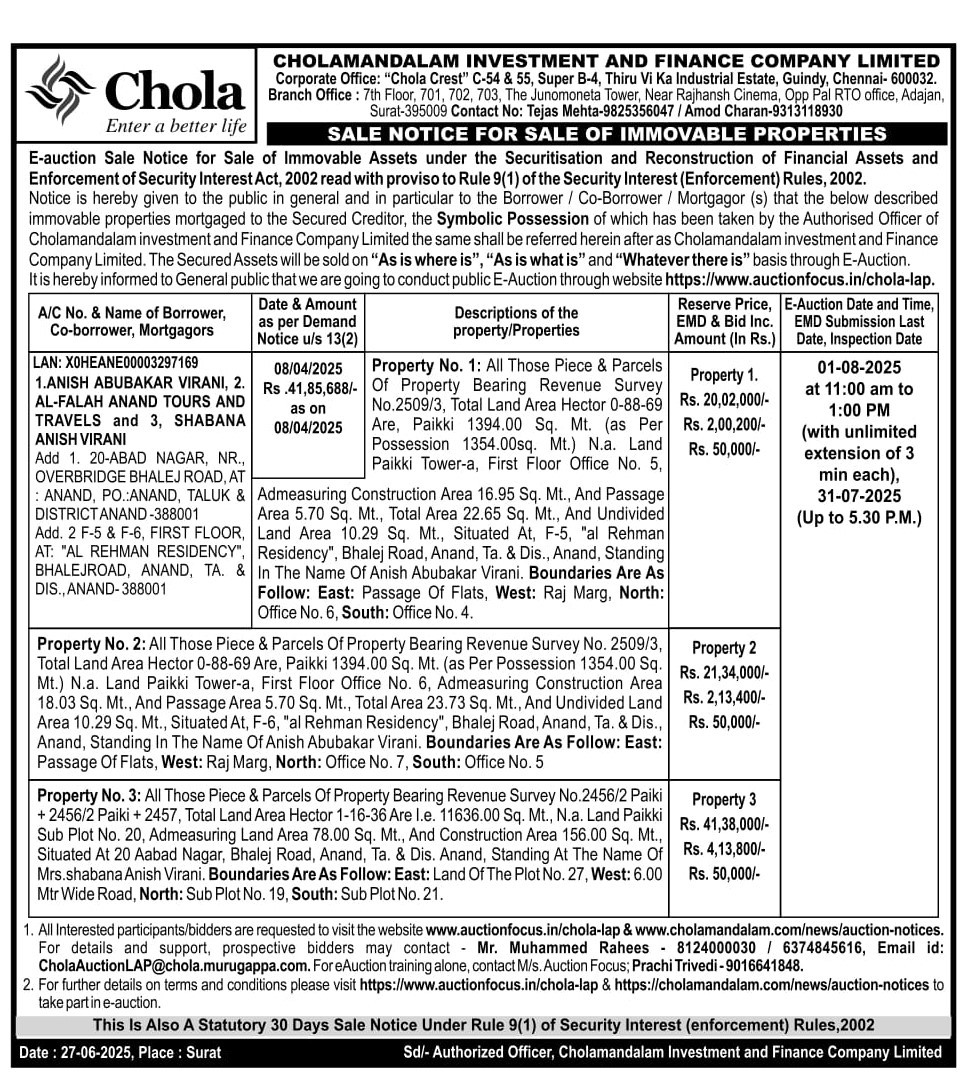 Chola
Enter a better life

CHOLAMANDALAM INVESTMENT AND FINANCE COMPANY LIMITED
Corporate Office: "Chola Crest" C-54 & 55, Super B-4, Thiru Vi Ka Industrial Estate, Guindy, Chennai- 600032.
Branch Office : 7th Floor, 701, 702, 703, The Junomoneta Tower, Near Rajhansh Cinema, Opp Pal RTO office, Adajan, Surat-395009 Contact No: Tejas Mehta-9825356047 / Amod Charan-9313118930

SALE NOTICE FOR SALE OF IMMOVABLE PROPERTIES

E-auction Sale Notice for Sale of Immovable Assets under the Securitisation and Reconstruction of Financial Assets and Enforcement of Security Interest Act, 2002 read with proviso to Rule 9(1) of the Security Interest (Enforcement) Rules, 2002.
Notice is hereby given to the public in general and in particular to the Borrower / Co-Borrower / Mortgagor (s) that the below described immovable properties mortgaged to the Secured Creditor, the Symbolic Possession of which has been taken by the Authorised Officer of Cholamandalam investment and Finance Company Limited the same shall be referred herein after as Cholamandalam investment and Finance Company Limited. The Secured Assets will be sold on "As is where is", "As is what is" and "Whatever there is" basis through E-Auction.
It is hereby informed to General public that we are going to conduct public E-Auction through website https://www.auctionfocus.in/chola-lap.

| A/C No. & Name of Borrower, Co-borrower, Mortgagors | Date & Amount as per Demand Notice u/s 13(2) | Descriptions of the property/Properties | Reserve Price, EMD & Bid Inc. Amount (In Rs.) | E-Auction Date and Time, EMD Submission Last Date, Inspection Date |
|---|---|---|---|---|
| LAN: X0HEANE00003297169 1.ANISH ABUBAKAR VIRANI, 2. AL-FALAH ANAND TOURS AND TRAVELS and 3, SHABANA ANISH VIRANI Add 1. 20-ABAD NAGAR, NR., OVERBRIDGE BHALEJ ROAD, AT : ANAND, PO.:ANAND, TALUK & DISTRICT ANAND -388001 Add. 2 F-5 & F-6, FIRST FLOOR, AT: "AL REHMAN RESIDENCY", BHALEJROAD, ANAND, TA. & DIS., ANAND- 388001 | 08/04/2025 Rs .41,85,688/- as on 08/04/2025 | Property No. 1: All Those Piece & Parcels Of Property Bearing Revenue Survey No.2509/3, Total Land Area Hector 0-88-69 Are, Paikki 1394.00 Sq. Mt. (as Per Possession 1354.00sq. Mt.) N.a. Land Paikki Tower-a, First Floor Office No. 5, Admeasuring Construction Area 16.95 Sq. Mt., And Passage Area 5.70 Sq. Mt., Total Area 22.65 Sq. Mt., And Undivided Land Area 10.29 Sq. Mt., Situated At, F-5, "al Rehman Residency", Bhalej Road, Anand, Ta. & Dis., Anand, Standing In The Name Of Anish Abubakar Virani. Boundaries Are As Follow: East: Passage Of Flats, West: Raj Marg, North: Office No. 6, South: Office No. 4. | Property 1. Rs. 20,02,000/- Rs. 2,00,200/- Rs. 50,000/- | 01-08-2025 at 11:00 am to 1:00 PM (with unlimited extension of 3 min each), 31-07-2025 (Up to 5.30 P.M.) |
| Property No. 2: All Those Piece & Parcels Of Property Bearing Revenue Survey No. 2509/3, Total Land Area Hector 0-88-69 Are, Paikki 1394.00 Sq. Mt. (as Per Possession 1354.00 Sq. Mt.) N.a. Land Paikki Tower-a, First Floor Office No. 6, Admeasuring Construction Area 18.03 Sq. Mt., And Passage Area 5.70 Sq. Mt., Total Area 23.73 Sq. Mt., And Undivided Land Area 10.29 Sq. Mt., Situated At, F-6, "al Rehman Residency", Bhalej Road, Anand, Ta. & Dis., Anand, Standing In The Name Of Anish Abubakar Virani. Boundaries Are As Follow: East: Passage Of Flats, West: Raj Marg, North: Office No. 7, South: Office No. 5 | | | Property 2 Rs. 21,34,000/- Rs. 2,13,400/- Rs. 50,000/- | |
| Property No. 3: All Those Piece & Parcels Of Property Bearing Revenue Survey No.2456/2 Paiki + 2456/2 Paiki + 2457, Total Land Area Hector 1-16-36 Are I.e. 11636.00 Sq. Mt., N.a. Land Paikki Sub Plot No. 20, Admeasuring Land Area 78.00 Sq. Mt., And Construction Area 156.00 Sq. Mt., Situated At 20 Aabad Nagar, Bhalej Road, Anand, Ta. & Dis. Anand, Standing At The Name Of Mrs.shabana Anish Virani. Boundaries Are As Follow: East: Land Of The Plot No. 27, West: 6.00 Mtr Wide Road, North: Sub Plot No. 19, South: Sub Plot No. 21. | | | Property 3 Rs. 41,38,000/- Rs. 4,13,800/- Rs. 50,000/- | |

1. All Interested participants/bidders are requested to visit the website www.auctionfocus.in/chola-lap & www.cholamandalam.com/news/auction-notices. For details and support, prospective bidders may contact - Mr. Muhammed Rahees - 8124000030 / 6374845616, Email id: CholaAuctionLAP@chola.murugappa.com. For eAuction training alone, contact M/s. Auction Focus; Prachi Trivedi - 9016641848.
2. For further details on terms and conditions please visit https://www.auctionfocus.in/chola-lap & https://cholamandalam.com/news/auction-notices to take part in e-auction.

This Is Also A Statutory 30 Days Sale Notice Under Rule 9(1) of Security Interest (enforcement) Rules,2002

Date : 27-06-2025, Place : Surat
Sd/- Authorized Officer, Cholamandalam Investment and Finance Company Limited